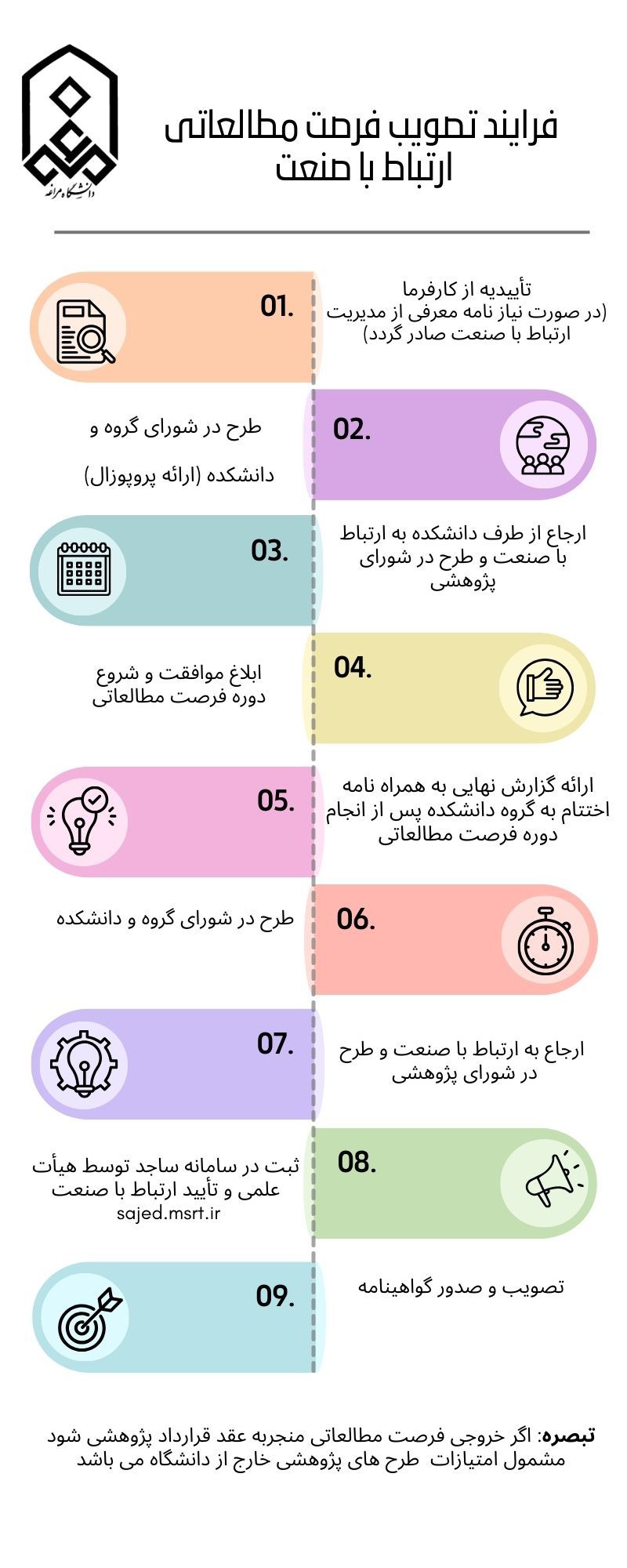 دانشگاه مراغه

فرایند تصویب فرصت مطالعاتی ارتباط با صنعت

01.
تأییدیه از کارفرما (در صورت نیاز نامه معرفی از مدیریت ارتباط با صنعت صادر گردد)

02.
طرح در شورای گروه و دانشکده (ارائه پروپوزال)

03.
ارجاع از طرف دانشکده به ارتباط با صنعت و طرح در شورای پژوهشی

04.
ابلاغ موافقت و شروع دوره فرصت مطالعاتی

05.
ارائه گزارش نهایی به همراه نامه اختتام به گروه دانشکده پس از انجام دوره فرصت مطالعاتی

06.
طرح در شورای گروه و دانشکده

07.
ارجاع به ارتباط با صنعت و طرح در شورای پژوهشی

08.
ثبت در سامانه ساجد توسط هیأت علمی و تأیید ارتباط با صنعت sajed.msrt.ir

09.
تصویب و صدور گواهینامه

تبصره: اگر خروجی فرصت مطالعاتی منجربه عقد قرارداد پژوهشی شود مشمول امتیازات طرح های پژوهشی خارج از دانشگاه می باشد